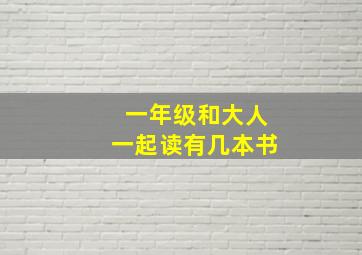 一年级和大人
一起读有几本书